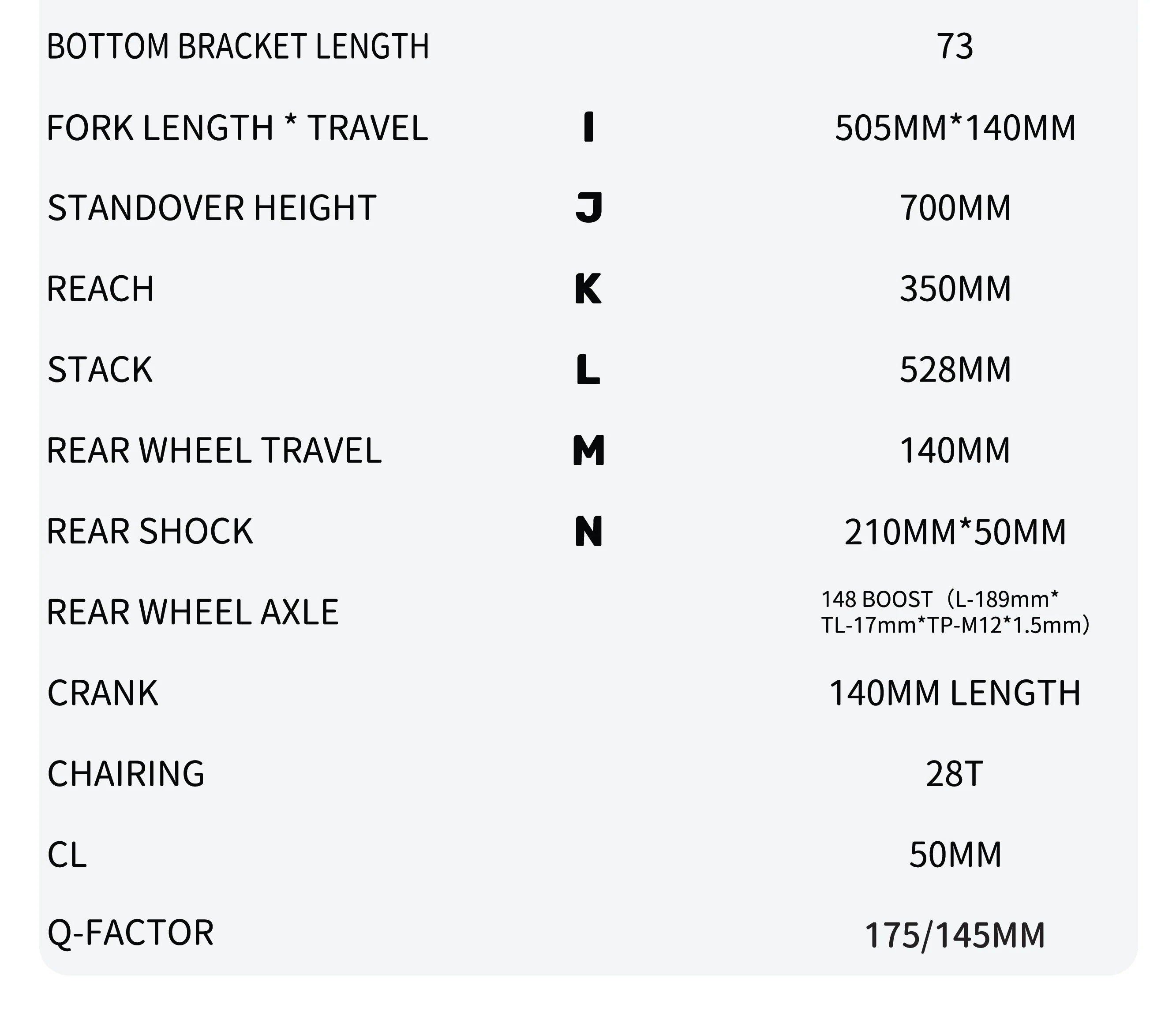 | | | |
|---|---|---|
| BOTTOM BRACKET LENGTH | | 73 |
| FORK LENGTH * TRAVEL | I | 505MM*140MM |
| STANDOVER HEIGHT | J | 700MM |
| REACH | K | 350MM |
| STACK | L | 528MM |
| REAR WHEEL TRAVEL | M | 140MM |
| REAR SHOCK | N | 210MM*50MM |
| REAR WHEEL AXLE | | 148 BOOST（L-189mm* TL-17mm*TP-M12*1.5mm） |
| CRANK | | 140MM LENGTH |
| CHAIRING | | 28T |
| CL | | 50MM |
| Q-FACTOR | | 175/145MM |